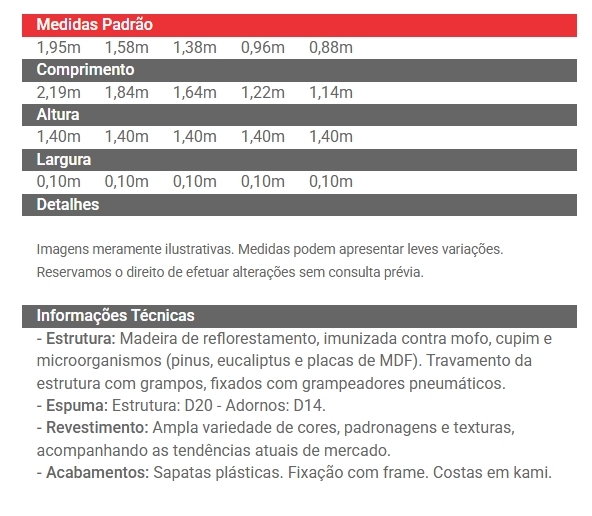 Medidas Padrão

1,95m 1,58m 1,38m 0,96m 0,88m

Comprimento

2,19m 1,84m 1,64m 1,22m 1,14m

Altura

1,40m 1,40m 1,40m 1,40m 1,40m

Largura

0,10m 0,10m 0,10m 0,10m 0,10m

Detalhes

Imagens meramente ilustrativas. Medidas podem apresentar leves variações.
Reservamos o direito de efetuar alterações sem consulta prévia.

Informações Técnicas

- Estrutura: Madeira de reflorestamento, imunizada contra mofo, cupim e microorganismos (pinus, eucaliptus e placas de MDF). Travamento da estrutura com grampos, fixados com grampeadores pneumáticos.
- Espuma: Estrutura: D20 - Adornos: D14.
- Revestimento: Ampla variedade de cores, padronagens e texturas, acompanhando as tendências atuais de mercado.
- Acabamentos: Sapatas plásticas. Fixação com frame. Costas em kami.